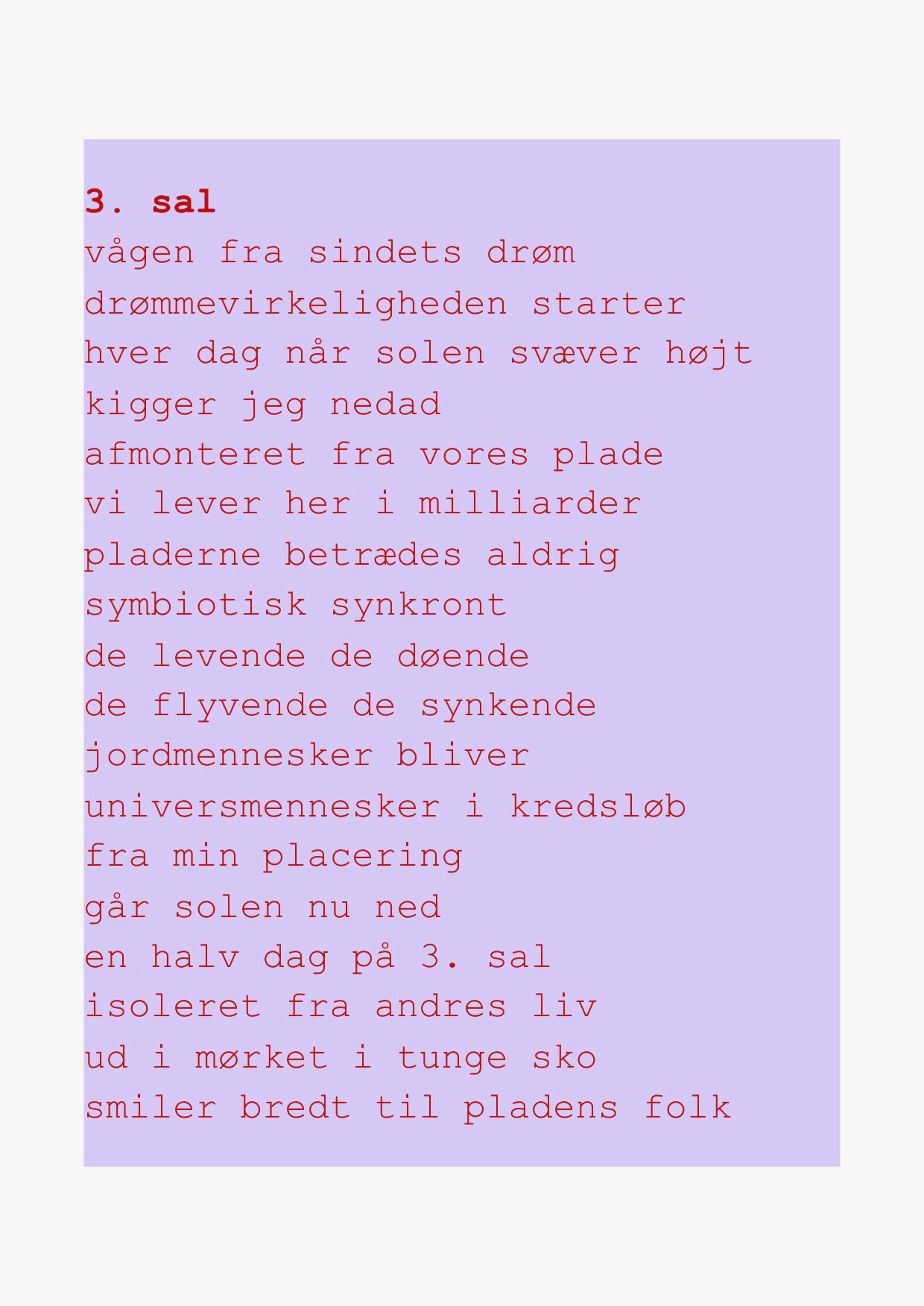 3. sal
vågen fra sindets drøm
drømmevirkeligheden starter
hver dag når solen svæver højt
kigger jeg nedad
afmonteret fra vores plade
vi lever her i milliarder
pladerne betrædes aldrig
symbiotisk synkront
de levende de døende
de flyvende de synkende
jordmennesker bliver
universmennesker i kredsløb
fra min placering
går solen nu ned
en halv dag på 3. sal
isoleret fra andres liv
ud i mørket i tunge sko
smiler bredt til pladens folk